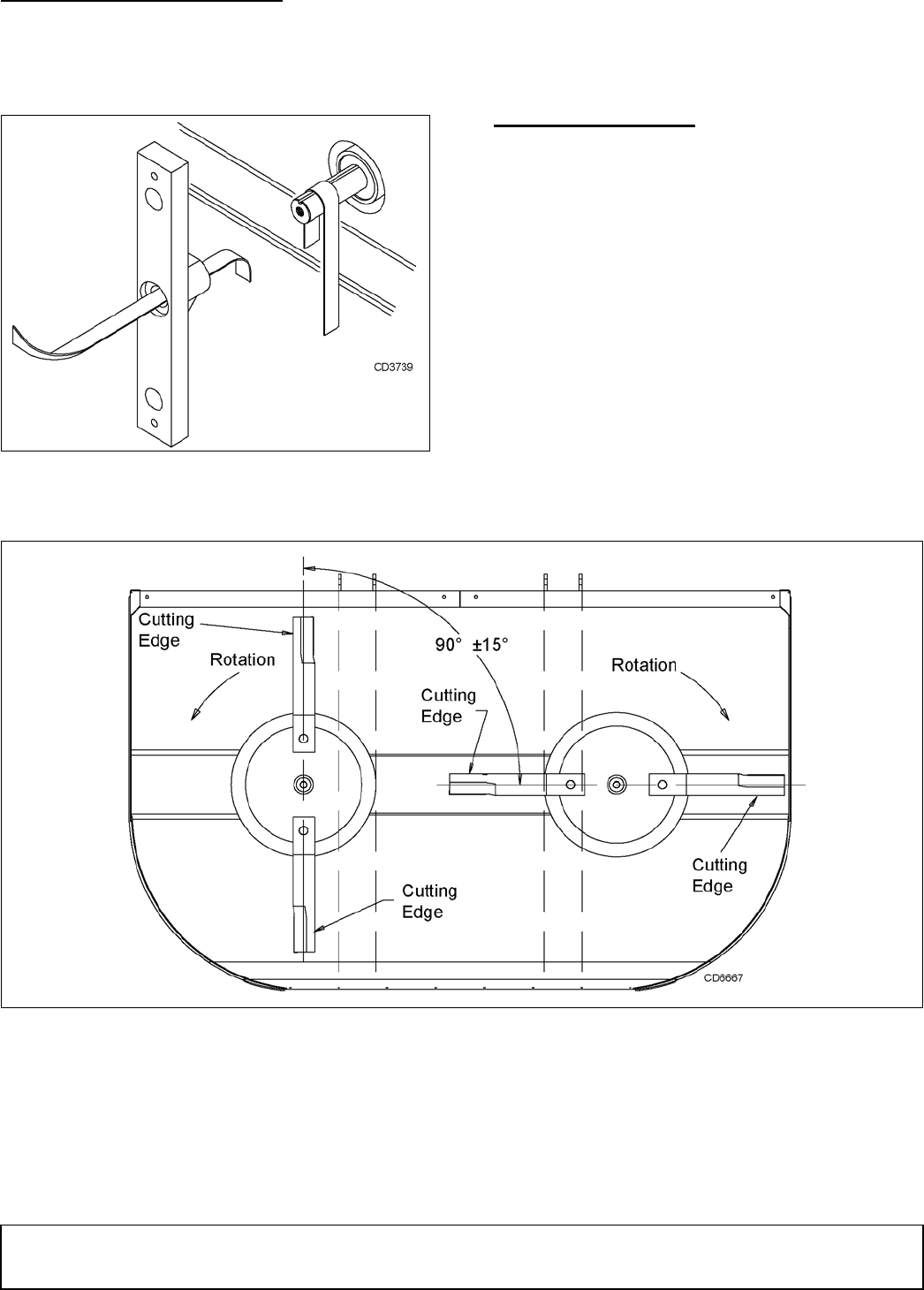 CD3739

Cutting Edge

Rotation

90° ±15°

Cutting Edge

Rotation

Cutting Edge

Cutting Edge

CD6667